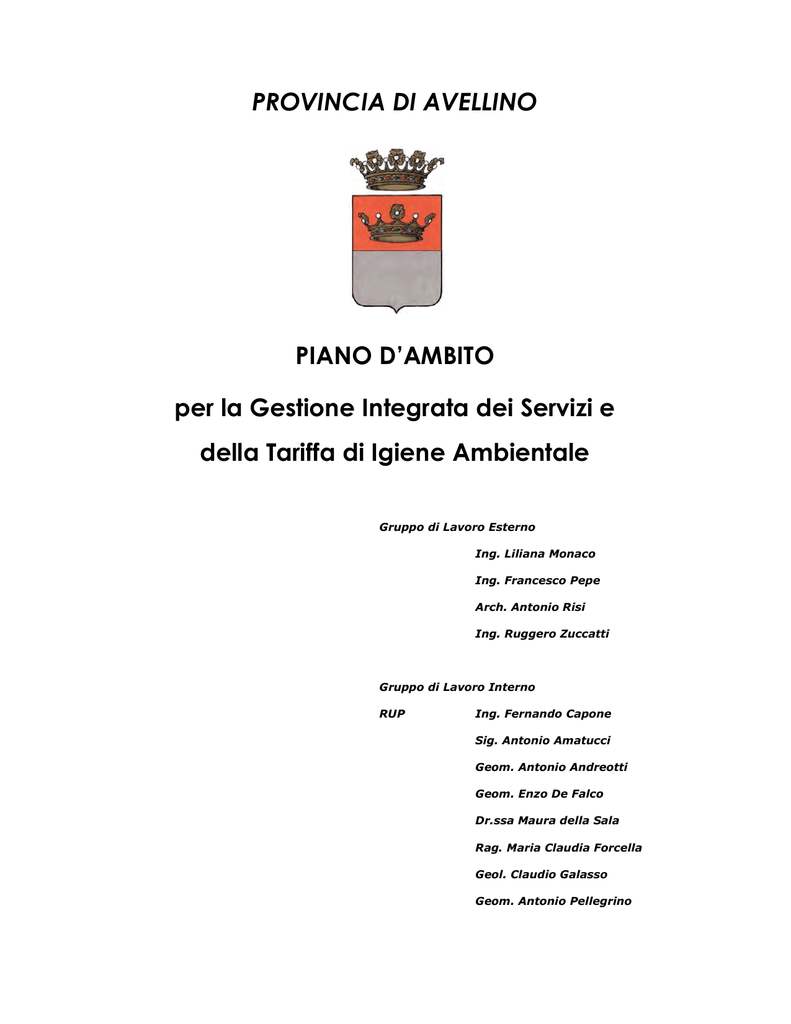 PROVINCIA DI AVELLINO

PIANO D'AMBITO

per la Gestione Integrata dei Servizi e

della Tariffa di Igiene Ambientale

Gruppo di Lavoro Esterno

Ing. Liliana Monaco

Ing. Francesco Pepe

Arch. Antonio Risi

Ing. Ruggero Zuccatti

Gruppo di Lavoro Interno

RUP Ing. Fernando Capone

Sig. Antonio Amatucci

Geom. Antonio Andreotti

Geom. Enzo De Falco

Dr.ssa Maura della Sala

Rag. Maria Claudia Forcella

Geol. Claudio Galasso

Geom. Antonio Pellegrino